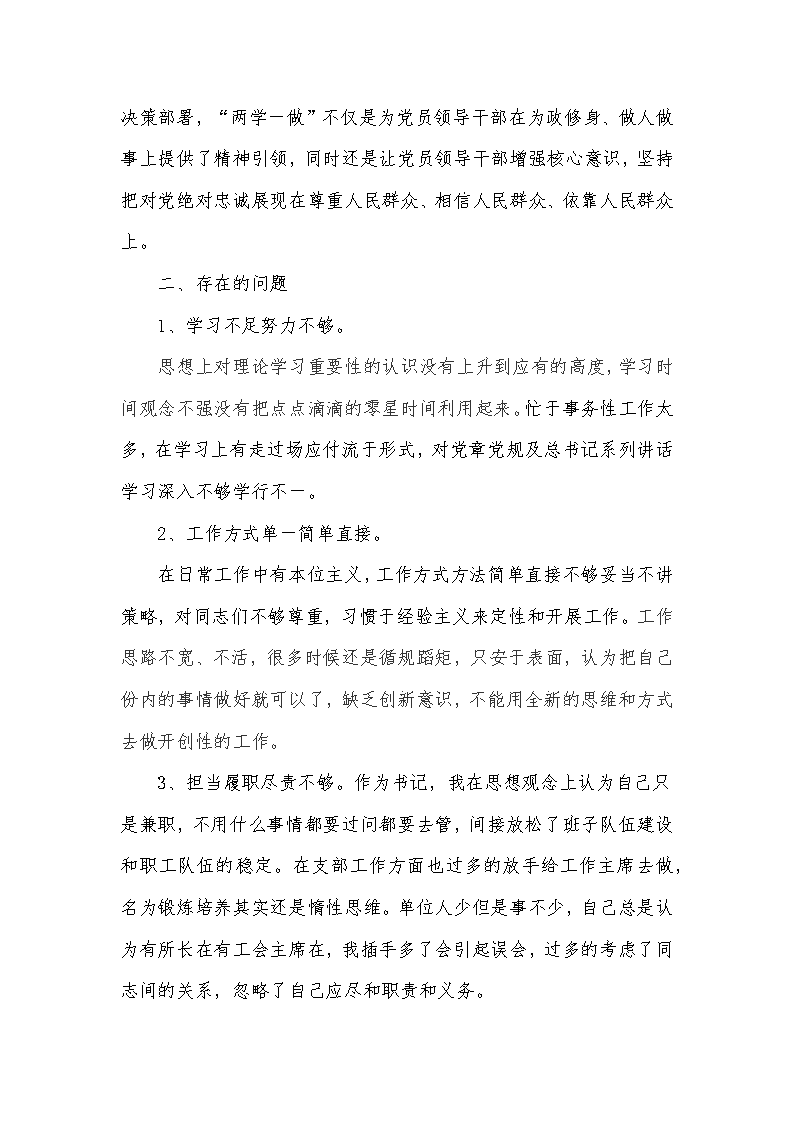 决策部署，“两学一做”不仅是为党员领导干部在为政修身、做人做事上提供了精神引领，同时还是让党员领导干部增强核心意识，坚持把对党绝对忠诚展现在尊重人民群众、相信人民群众、依靠人民群众上。

二、存在的问题

1、学习不足努力不够。

思想上对理论学习重要性的认识没有上升到应有的高度，学习时间观念不强没有把点点滴滴的零星时间利用起来。忙于事务性工作太多，在学习上有走过场应付流于形式，对党章党规及总书记系列讲话学习深入不够学行不一。

2、工作方式单一简单直接。

在日常工作中有本位主义，工作方式方法简单直接不够妥当不讲策略，对同志们不够尊重，习惯于经验主义来定性和开展工作。工作思路不宽、不活，很多时候还是循规蹈矩，只安于表面，认为把自己份内的事情做好就可以了，缺乏创新意识，不能用全新的思维和方式去做开创性的工作。

3、担当履职尽责不够。作为书记，我在思想观念上认为自己只是兼职，不用什么事情都要过问都要去管，间接放松了班子队伍建设和职工队伍的稳定。在支部工作方面也过多的放手给工作主席去做，名为锻炼培养其实还是惰性思维。单位人少但是事不少，自己总是认为有所长在有工会主席在，我插手多了会引起误会，过多的考虑了同志间的关系，忽略了自己应尽和职责和义务。